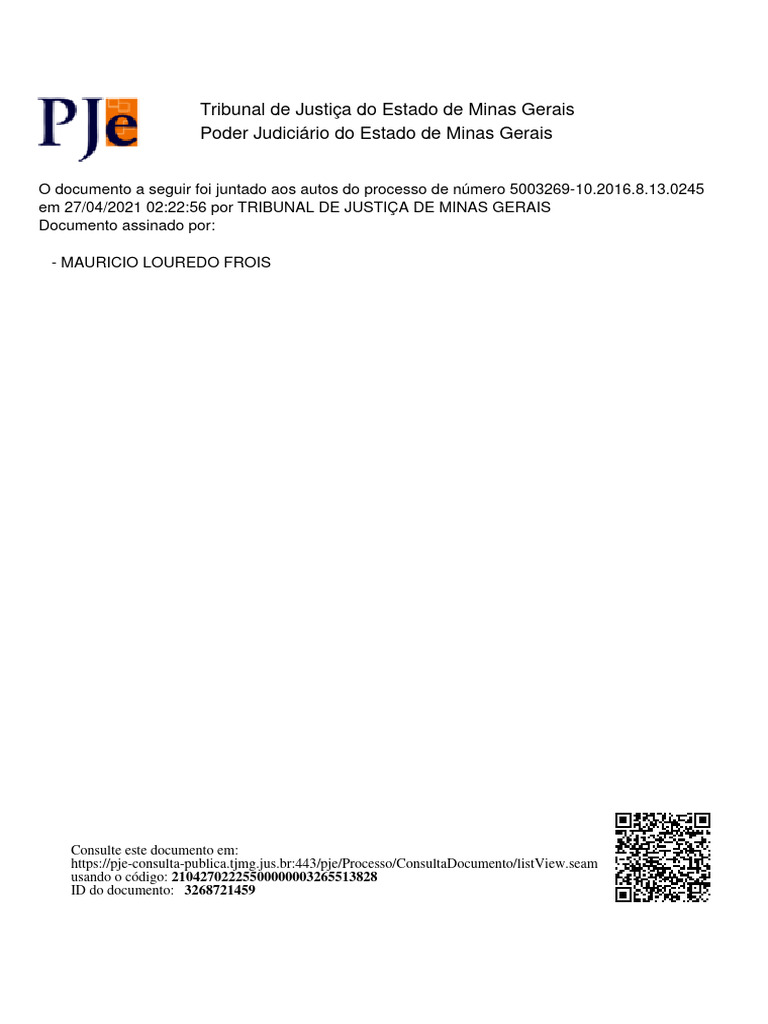 PJe

Tribunal de Justiça do Estado de Minas Gerais
Poder Judiciário do Estado de Minas Gerais

O documento a seguir foi juntado aos autos do processo de número 5003269-10.2016.8.13.0245 em 27/04/2021 02:22:56 por TRIBUNAL DE JUSTIÇA DE MINAS GERAIS
Documento assinado por:

- MAURICIO LOUREDO FROIS

Consulte este documento em:
https://pje-consulta-publica.tjmg.jus.br:443/pje/Processo/ConsultaDocumento/listView.seam
usando o código: 21042702225500000003265513828
ID do documento: 3268721459